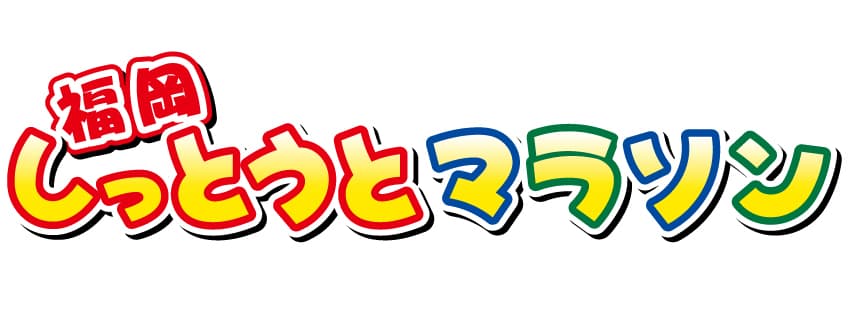 福岡
しっとうとマラソン